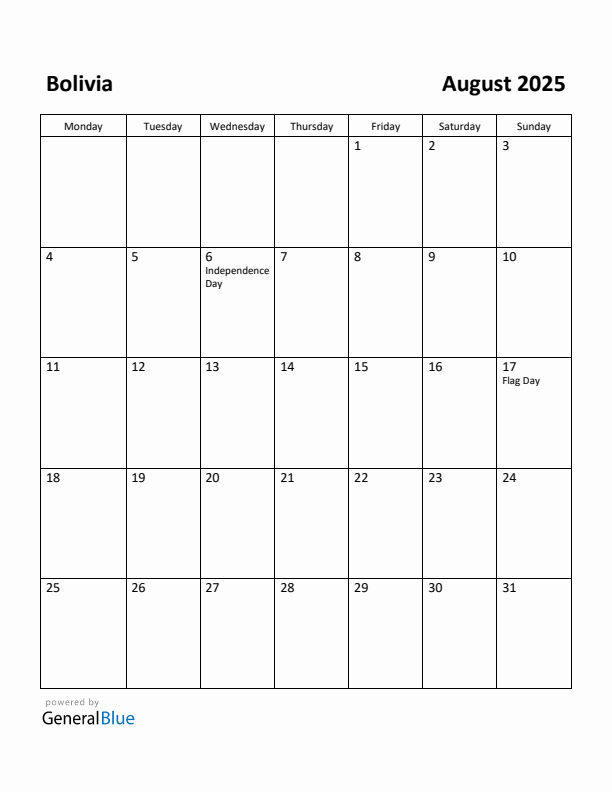 Bolivia

August 2025

| Monday | Tuesday | Wednesday | Thursday | Friday | Saturday | Sunday |
|---|---|---|---|---|---|---|
| | | | | 1 | 2 | 3 |
| 4 | 5 | 6 Independence Day | 7 | 8 | 9 | 10 |
| 11 | 12 | 13 | 14 | 15 | 16 | 17 Flag Day |
| 18 | 19 | 20 | 21 | 22 | 23 | 24 |
| 25 | 26 | 27 | 28 | 29 | 30 | 31 |

powered by
GeneralBlue